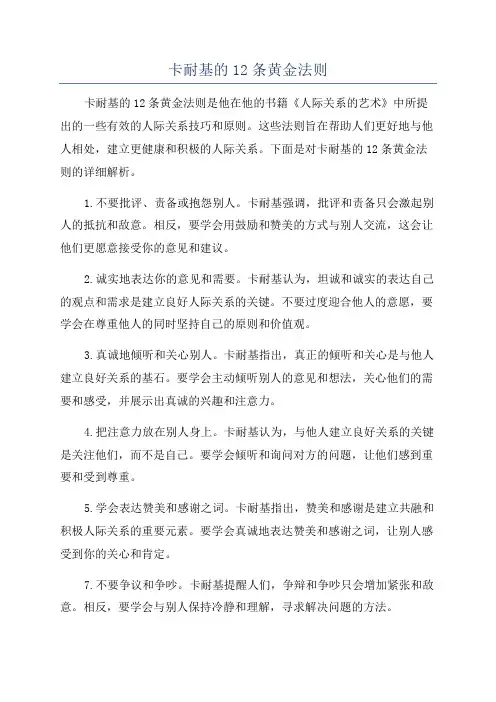 卡耐基的 12 条黄金法则

卡耐基的 12 条黄金法则是他在他的书籍《人际关系的艺术》中所提出的一些有效的人际关系技巧和原则。这些法则旨在帮助人们更好地与他人相处，建立更健康和积极的人际关系。下面是对卡耐基的 12 条黄金法则的详细解析。

1. 不要批评、责备或抱怨别人。卡耐基强调，批评和责备只会激起别人的抵抗和敌意。相反，要学会用鼓励和赞美的方式与别人交流，这会让他们更愿意接受你的意见和建议。

2. 诚实地表达你的意见和需要。卡耐基认为，坦诚和诚实的表达自己的观点和需求是建立良好人际关系的关键。不要过度迎合他人的意愿，要学会在尊重他人的同时坚持自己的原则和价值观。

3. 真诚地倾听和关心别人。卡耐基指出，真正的倾听和关心是与他人建立良好关系的基石。要学会主动倾听别人的意见和想法，关心他们的需要和感受，并展示出真诚的兴趣和注意力。

4. 把注意力放在别人身上。卡耐基认为，与他人建立良好关系的关键是关注他们，而不是自己。要学会倾听和询问对方的问题，让他们感到重要和受到尊重。

5. 学会表达赞美和感谢之词。卡耐基指出，赞美和感谢是建立共融和积极人际关系的重要元素。要学会真诚地表达赞美和感谢之词，让别人感受到你的关心和肯定。

7. 不要争议和争吵。卡耐基提醒人们，争辩和争吵只会增加紧张和敌意。相反，要学会与别人保持冷静和理解，寻求解决问题的方法。